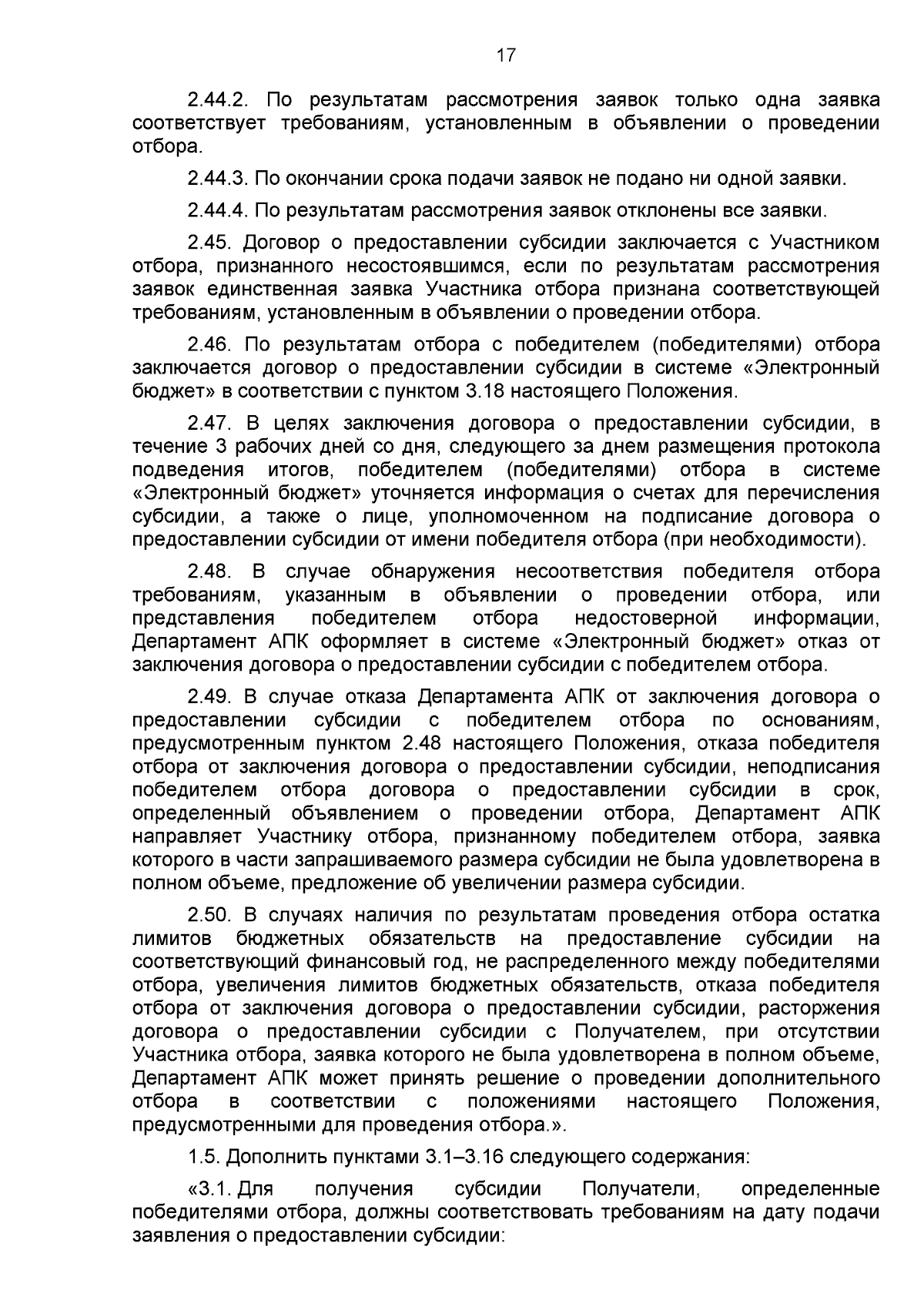 17

2.44.2. По результатам рассмотрения заявок только одна заявка соответствует требованиям, установленным в объявлении о проведении отбора.

2.44.3. По окончании срока подачи заявок не подано ни одной заявки.

2.44.4. По результатам рассмотрения заявок отклонены все заявки.

2.45. Договор о предоставлении субсидии заключается с Участником отбора, признанного несостоявшимся, если по результатам рассмотрения заявок единственная заявка Участника отбора признана соответствующей требованиям, установленным в объявлении о проведении отбора.

2.46. По результатам отбора с победителем (победителями) отбора заключается договор о предоставлении субсидии в системе «Электронный бюджет» в соответствии с пунктом 3.18 настоящего Положения.

2.47. В целях заключения договора о предоставлении субсидии, в течение 3 рабочих дней со дня, следующего за днем размещения протокола подведения итогов, победителем (победителями) отбора в системе «Электронный бюджет» уточняется информация о счетах для перечисления субсидии, а также о лице, уполномоченном на подписание договора о предоставлении субсидии от имени победителя отбора (при необходимости).

2.48. В случае обнаружения несоответствия победителя отбора требованиям, указанным в объявлении о проведении отбора, или представления победителем отбора недостоверной информации, Департамент АПК оформляет в системе «Электронный бюджет» отказ от заключения договора о предоставлении субсидии с победителем отбора.

2.49. В случае отказа Департамента АПК от заключения договора о предоставлении субсидии с победителем отбора по основаниям, предусмотренным пунктом 2.48 настоящего Положения, отказа победителя отбора от заключения договора о предоставлении субсидии, неподписания победителем отбора договора о предоставлении субсидии в срок, определенный объявлением о проведении отбора, Департамент АПК направляет Участнику отбора, признанному победителем отбора, заявка которого в части запрашиваемого размера субсидии не была удовлетворена в полном объеме, предложение об увеличении размера субсидии.

2.50. В случаях наличия по результатам проведения отбора остатка лимитов бюджетных обязательств на предоставление субсидии на соответствующий финансовый год, не распределенного между победителями отбора, увеличения лимитов бюджетных обязательств, отказа победителя отбора от заключения договора о предоставлении субсидии, расторжения договора о предоставлении субсидии с Получателем, при отсутствии Участника отбора, заявка которого не была удовлетворена в полном объеме, Департамент АПК может принять решение о проведении дополнительного отбора в соответствии с положениями настоящего Положения, предусмотренными для проведения отбора.».

1.5. Дополнить пунктами 3.1–3.16 следующего содержания:

«3.1. Для получения субсидии Получатели, определенные победителями отбора, должны соответствовать требованиям на дату подачи заявления о предоставлении субсидии: